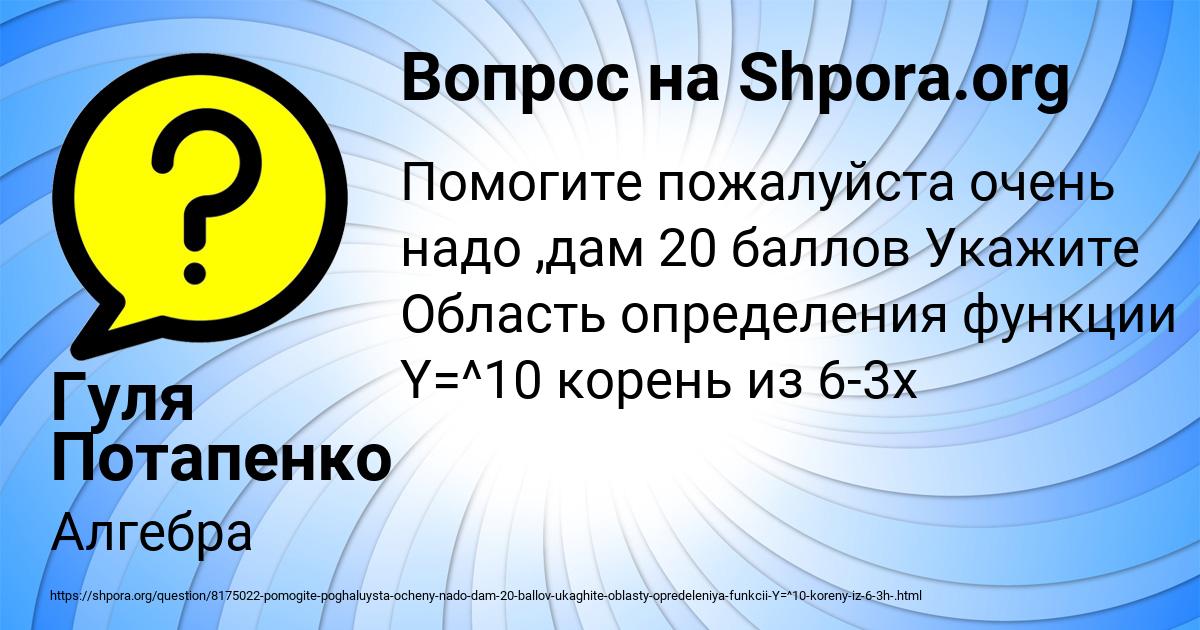 Вопрос на Shpora.org

Помогите пожалуйста очень надо ,дам 20 баллов Укажите Область определения функции Y=^10 корень из 6-3х

Гуля Потапенко

Алгебра

https://shpora.org/question/8175022-pomogite-poghaluysta-ocheny-nado-dam-20-ballov-ukaghite-oblasty-opredeleniya-funkcii-Y=^10-koreny-iz-6-3h-.html